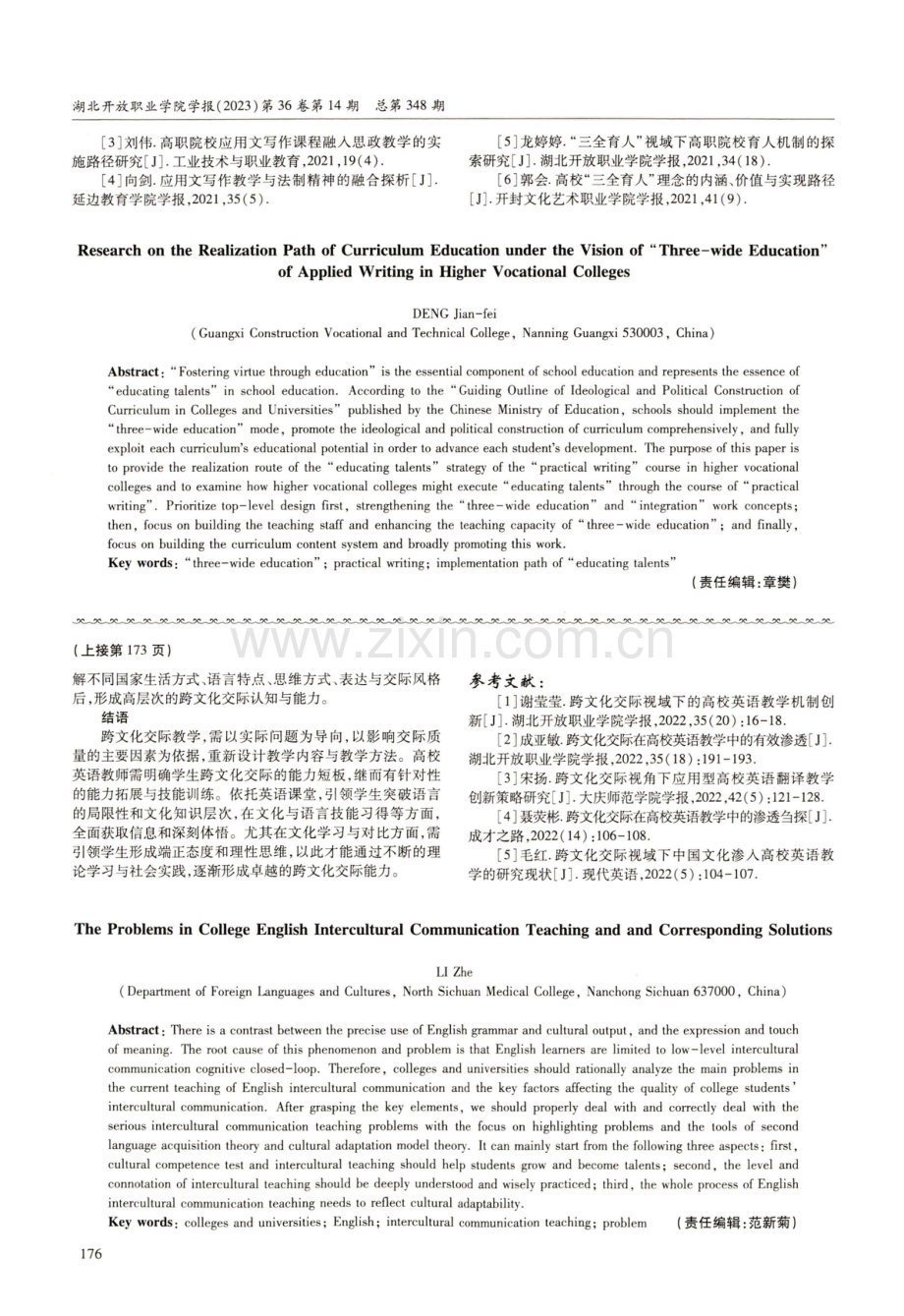 湖北开放职业学院学报(2023)第36卷第14期 总第348期

[3]刘伟.高职院校应用文写作课程融入思政教学的实施路径研究[J].工业技术与职业教育,2021,19(4).

[4]向剑.应用文写作教学与法制精神的融合探析[J].延边教育学院学报,2021,35(5).

[5]龙婷婷.“三全育人”视域下高职院校育人机制的探索研究[J].湖北开放职业学院学报,2021,34(18).

[6]郭会.高校“三全育人”理念的内涵、价值与实现路径[J].开封文化艺术职业学院学报,2021,41(9).

Research on the Realization Path of Curriculum Education under the Vision of "Three-wide Education" of Applied Writing in Higher Vocational Colleges

DENG Jian-fei
(Guangxi Construction Vocational and Technical College, Nanning Guangxi 530003, China)

Abstract: "Fostering virtue through education" is the essential component of school education and represents the essence of "educating talents" in school education. According to the "Guiding Outline of Ideological and Political Construction of Curriculum in Colleges and Universities" published by the Chinese Ministry of Education, schools should implement the "three-wide education" mode, promote the ideological and political construction of curriculum comprehensively, and fully exploit each curriculum's educational potential in order to advance each student's development. The purpose of this paper is to provide the realization route of the "educating talents" strategy of the "practical writing" course in higher vocational colleges and to examine how higher vocational colleges might execute "educating talents" through the course of "practical writing". Prioritize top-level design first, strengthening the "three-wide education" and "integration" work concepts; then, focus on building the teaching staff and enhancing the teaching capacity of "three-wide education"; and finally, focus on building the curriculum content system and broadly promoting this work.

Key words: "three-wide education"; practical writing; implementation path of "educating talents"

(责任编辑:章樊)

(上接第173页)

解不同国家生活方式、语言特点、思维方式、表达与交际风格后,形成高层次的跨文化交际认知与能力。

结语

跨文化交际教学,需以实际问题为导向,以影响交际质量的主要因素为依据,重新设计教学内容与教学方法。高校英语教师需明确学生跨文化交际的能力短板,继而有针对性的能力拓展与技能训练。依托英语课堂,引领学生突破语言的局限性和文化知识层次,在文化与语言技能习得等方面,全面获取信息和深刻体悟。尤其在文化学习与对比方面,需引领学生形成端正态度和理性思维,以此才能通过不断的理论学习与社会实践,逐渐形成卓越的跨文化交际能力。

参考文献:

[1]谢莹莹.跨文化交际视域下的高校英语教学机制创新[J].湖北开放职业学院学报,2022,35(20):16-18.

[2]成亚敏.跨文化交际在高校英语教学中的有效渗透[J].湖北开放职业学院学报,2022,35(18):191-193.

[3]宋扬.跨文化交际视角下应用型高校英语翻译教学创新策略研究[J].大庆师范学院学报,2022,42(5):121-128.

[4]聂荧彬.跨文化交际在高校英语教学中的渗透刍探[J].成才之路,2022(14):106-108.

[5]毛红.跨文化交际视域下中国文化渗入高校英语教学的研究现状[J].现代英语,2022(5):104-107.

The Problems in College English Intercultural Communication Teaching and and Corresponding Solutions

LI Zhe
(Department of Foreign Languages and Cultures, North Sichuan Medical College, Nanchong Sichuan 637000, China)

Abstract: There is a contrast between the precise use of English grammar and cultural output, and the expression and touch of meaning. The root cause of this phenomenon and problem is that English learners are limited to low-level intercultural communication cognitive closed-loop. Therefore, colleges and universities should rationally analyze the main problems in the current teaching of English intercultural communication and the key factors affecting the quality of college students' intercultural communication. After grasping the key elements, we should properly deal with and correctly deal with the serious intercultural communication teaching problems with the focus on highlighting problems and the tools of second language acquisition theory and cultural adaptation model theory. It can mainly start from the following three aspects: first, cultural competence test and intercultural teaching should help students grow and become talents; second, the level and connotation of intercultural teaching should be deeply understood and wisely practiced; third, the whole process of English intercultural communication teaching needs to reflect cultural adaptability.

Key words: colleges and universities; English; intercultural communication teaching; problem (责任编辑:范新菊)

176

www.zixin.com.cn